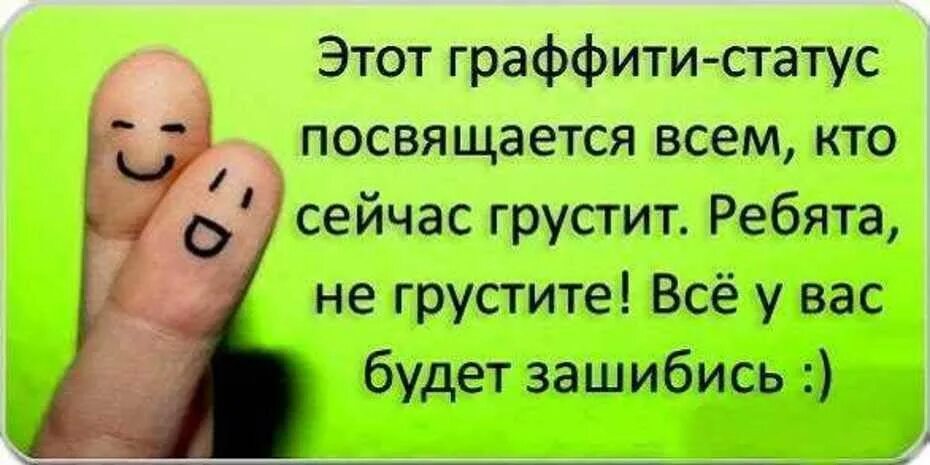 Этот граффити-статус посвящается всем, кто сейчас грустит. Ребята, не грустите! Всё у вас будет зашибись :)